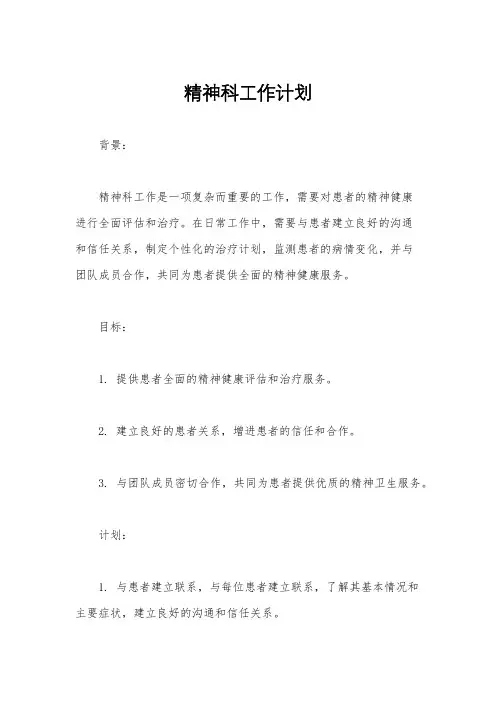 精神科工作计划

背景：

精神科工作是一项复杂而重要的工作，需要对患者的精神健康进行全面评估和治疗。在日常工作中，需要与患者建立良好的沟通和信任关系，制定个性化的治疗计划，监测患者的病情变化，并与团队成员合作，共同为患者提供全面的精神健康服务。

目标：

1. 提供患者全面的精神健康评估和治疗服务。

2. 建立良好的患者关系，增进患者的信任和合作。

3. 与团队成员密切合作，共同为患者提供优质的精神卫生服务。

计划：

1. 与患者建立联系，与每位患者建立联系，了解其基本情况和主要症状，建立良好的沟通和信任关系。